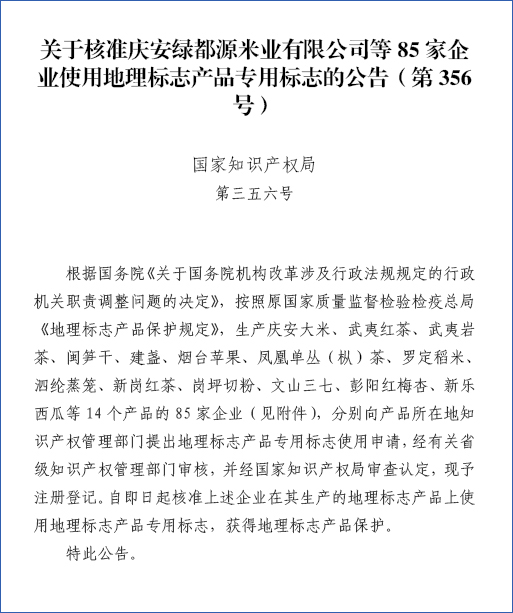 关于核准庆安绿都源米业有限公司等 85 家企业使用地理标志产品专用标志的公告（第 356 号）

国家知识产权局
第三五六号

根据国务院《关于国务院机构改革涉及行政法规规定的行政机关职责调整问题的决定》，按照原国家质量监督检验检疫总局《地理标志产品保护规定》，生产庆安大米、武夷红茶、武夷岩茶、闽笋干、建盏、烟台苹果、凤凰单丛（枞）茶、罗定稻米、泗纶蒸笼、新岗红茶、岗坪切粉、文山三七、彭阳红梅杏、新乐西瓜等 14 个产品的 85 家企业（见附件），分别向产品所在地知识产权管理部门提出地理标志产品专用标志使用申请，经有关省级知识产权管理部门审核，并经国家知识产权局审查认定，现予注册登记。自即日起核准上述企业在其生产的地理标志产品上使用地理标志产品专用标志，获得地理标志产品保护。

特此公告。